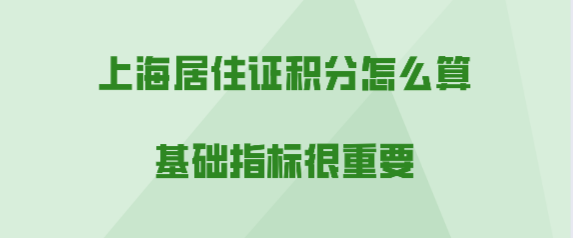 上海居住证积分怎么算

基础指标很重要